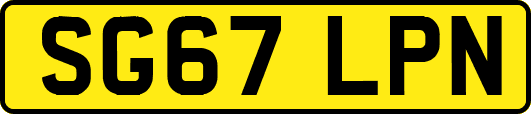 SG67 LPN